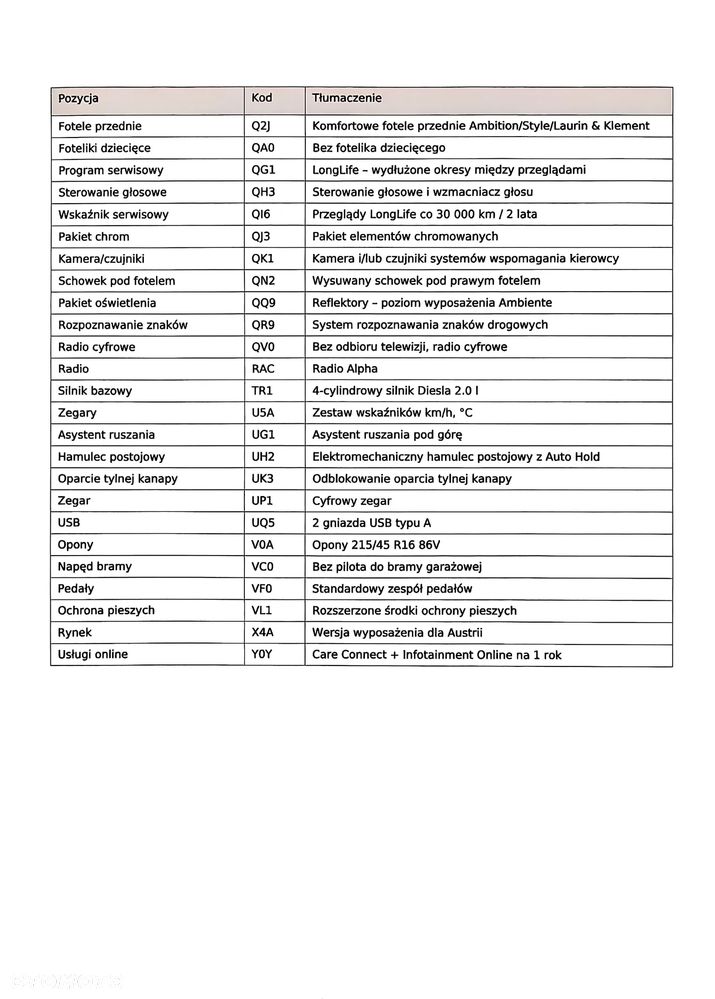 | Pozycja | Kod | Tłumaczenie |
|---|---|---|
| Fotele przednie | Q2J | Komfortowe fotele przednie Ambition/Style/Laurin & Klement |
| Foteliki dziecięce | QA0 | Bez fotelika dziecięcego |
| Program serwisowy | QG1 | LongLife - wydłużone okresy między przeglądami |
| Sterowanie głosowe | QH3 | Sterowanie głosowe i wzmacniacz głosu |
| Wskaźnik serwisowy | QI6 | Przeglądy LongLife co 30 000 km / 2 lata |
| Pakiet chrom | QJ3 | Pakiet elementów chromowanych |
| Kamera/czujniki | QK1 | Kamera i/lub czujniki systemów wspomagania kierowcy |
| Schowek pod fotelem | QN2 | Wysuwany schowek pod prawym fotelem |
| Pakiet oświetlenia | QQ9 | Reflektory - poziom wyposażenia Ambiente |
| Rozpoznawanie znaków | QR9 | System rozpoznawania znaków drogowych |
| Radio cyfrowe | QV0 | Bez odbioru telewizji, radio cyfrowe |
| Radio | RAC | Radio Alpha |
| Silnik bazowy | TR1 | 4-cylindrowy silnik Diesla 2.0 l |
| Zegary | U5A | Zestaw wskaźników km/h, °C |
| Asystent ruszania | UG1 | Asystent ruszania pod górę |
| Hamulec postojowy | UH2 | Elektromechaniczny hamulec postojowy z Auto Hold |
| Oparcie tylnej kanapy | UK3 | Odblokowanie oparcia tylnej kanapy |
| Zegar | UP1 | Cyfrowy zegar |
| USB | UQ5 | 2 gniazda USB typu A |
| Opony | V0A | Opony 215/45 R16 86V |
| Napęd bramy | VC0 | Bez pilota do bramy garażowej |
| Pedały | VF0 | Standardowy zespół pedałów |
| Ochrona pieszych | VL1 | Rozszerzone środki ochrony pieszych |
| Rynek | X4A | Wersja wyposażenia dla Austrii |
| Usługi online | Y0Y | Care Connect + Infotainment Online na 1 rok |